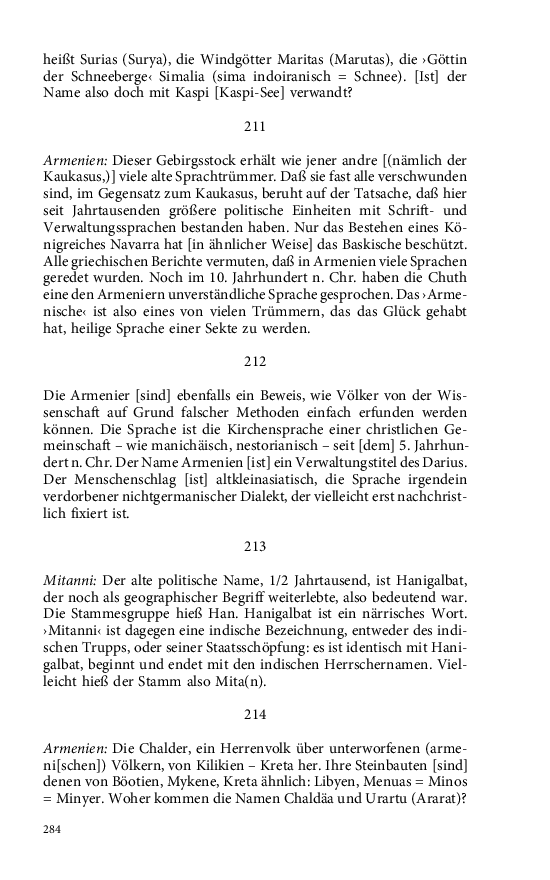 heißt Surias (Surya), die Windgötter Maritas (Marutas), die ›Göttin der Schneeberge‹ Simalia (sima indoiranisch = Schnee). [Ist] der Name also doch mit Kaspi [Kaspi-See] verwandt?

211

Armenien: Dieser Gebirgsstock erhält wie jener andre [(nämlich der Kaukasus,)] viele alte Sprachtrümmer. Daß sie fast alle verschwunden sind, im Gegensatz zum Kaukasus, beruht auf der Tatsache, daß hier seit Jahrtausenden größere politische Einheiten mit Schrift- und Verwaltungssprachen bestanden haben. Nur das Bestehen eines Königreiches Navarra hat [in ähnlicher Weise] das Baskische beschützt. Alle griechischen Berichte vermuten, daß in Armenien viele Sprachen geredet wurden. Noch im 10. Jahrhundert n. Chr. haben die Chuth eine den Armeniern unverständliche Sprache gesprochen. Das ›Armenische‹ ist also eines von vielen Trümmern, das das Glück gehabt hat, heilige Sprache einer Sekte zu werden.

212

Die Armenier [sind] ebenfalls ein Beweis, wie Völker von der Wissenschaft auf Grund falscher Methoden einfach erfunden werden können. Die Sprache ist die Kirchensprache einer christlichen Gemeinschaft – wie manichäisch, nestorianisch – seit [dem] 5. Jahrhundert n. Chr. Der Name Armenien [ist] ein Verwaltungstitel des Darius. Der Menschenschlag [ist] altkleinasiatisch, die Sprache irgendein verdorbener nichtgermanischer Dialekt, der vielleicht erst nachchristlich fixiert ist.

213

Mitanni: Der alte politische Name, 1/2 Jahrtausend, ist Hanigalbat, der noch als geographischer Begriff weiterlebte, also bedeutend war. Die Stammesgruppe hieß Han. Hanigalbat ist ein närrisches Wort. ›Mitanni‹ ist dagegen eine indische Bezeichnung, entweder des indischen Trupps, oder seiner Staatsschöpfung: es ist identisch mit Hanigalbat, beginnt und endet mit den indischen Herrschernamen. Vielleicht hieß der Stamm also Mita(n).

214

Armenien: Die Chalder, ein Herrenvolk über unterworfenen (armeni[schen]) Völkern, von Kilikien – Kreta her. Ihre Steinbauten [sind] denen von Böotien, Mykene, Kreta ähnlich: Libyen, Menuas = Minos = Minyer. Woher kommen die Namen Chaldäa und Urartu (Ararat)?

284